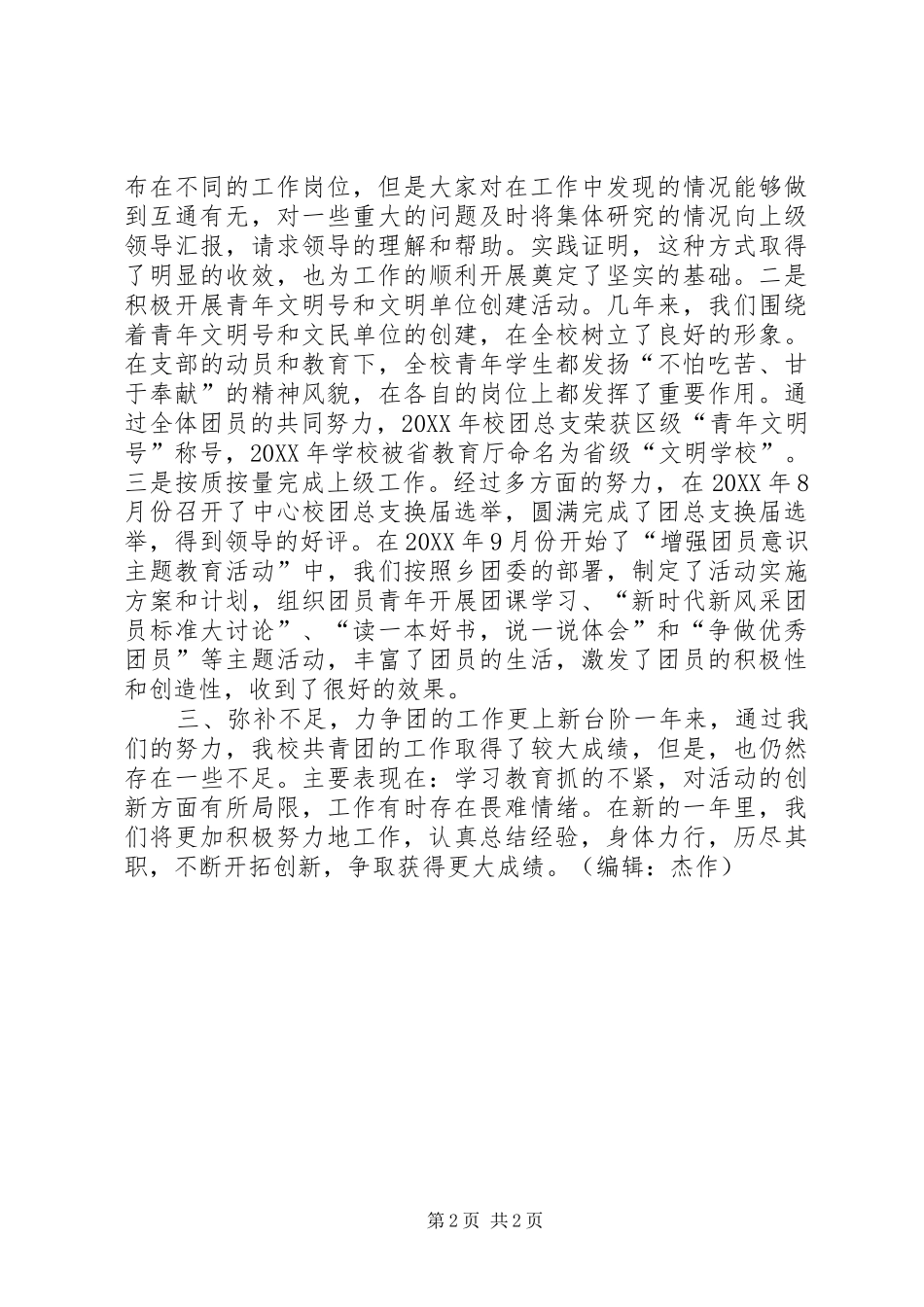 布在不同的工作岗位，但是大家对在工作中发现的情况能够做到互通有无，对一些重大的问题及时将集体研究的情况向上级领导汇报，请求领导的理解和帮助。实践证明，这种方式取得了明显的收效，也为工作的顺利开展奠定了坚实的基础。二是积极开展青年文明号和文明单位创建活动。几年来，我们围绕着青年文明号和文民单位的创建，在全校树立了良好的形象。在支部的动员和教育下，全校青年学生都发扬“不怕吃苦、甘于奉献”的精神风貌，在各自的岗位上都发挥了重要作用。通过全体团员的共同努力，20XX年校团总支荣获区级“青年文明号”称号，20XX年学校被省教育厅命名为省级“文明学校”。三是按质按量完成上级工作。经过多方面的努力，在20XX年8月份召开了中心校团总支换届选举，圆满完成了团总支换届选举，得到领导的好评。在20XX年9月份开始了“增强团员意识主题教育活动”中，我们按照乡团委的部署，制定了活动实施方案和计划，组织团员青年开展团课学习、“新时代新风采团员标准大讨论”、“读一本好书，说一说体会”和“争做优秀团员”等主题活动，丰富了团员的生活，激发了团员的积极性和创造性，收到了很好的效果。

三、弥补不足，力争团的工作更上新台阶一年来，通过我们的努力，我校共青团的工作取得了较大成绩，但是，也仍然存在一些不足。主要表现在：学习教育抓的不紧，对活动的创新方面有所局限，工作有时存在畏难情绪。在新的一年里，我们将更加积极努力地工作，认真总结经验，身体力行，历尽其职，不断开拓创新，争取获得更大成绩。（编辑：杰作）

第2页 共2页